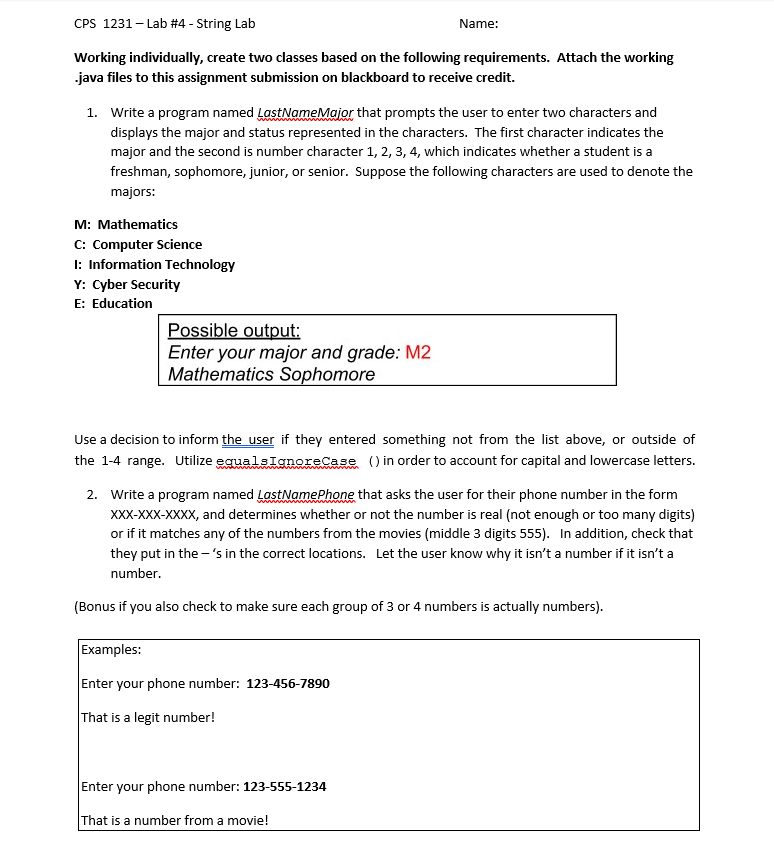 CPS 1231 – Lab #4 - String Lab Name:

Working individually, create two classes based on the following requirements. Attach the working .java files to this assignment submission on blackboard to receive credit.

1. Write a program named LastNameMajor that prompts the user to enter two characters and displays the major and status represented in the characters. The first character indicates the major and the second is number character 1, 2, 3, 4, which indicates whether a student is a freshman, sophomore, junior, or senior. Suppose the following characters are used to denote the majors:

M: Mathematics
C: Computer Science
I: Information Technology
Y: Cyber Security
E: Education

Possible output:
Enter your major and grade: M2
Mathematics Sophomore

Use a decision to inform the user if they entered something not from the list above, or outside of the 1-4 range. Utilize equalsIgnoreCase () in order to account for capital and lowercase letters.

2. Write a program named LastNamePhone that asks the user for their phone number in the form XXX-XXX-XXXX, and determines whether or not the number is real (not enough or too many digits) or if it matches any of the numbers from the movies (middle 3 digits 555). In addition, check that they put in the – 's in the correct locations. Let the user know why it isn't a number if it isn't a number.

(Bonus if you also check to make sure each group of 3 or 4 numbers is actually numbers).

Examples:

Enter your phone number: 123-456-7890

That is a legit number!

Enter your phone number: 123-555-1234

That is a number from a movie!